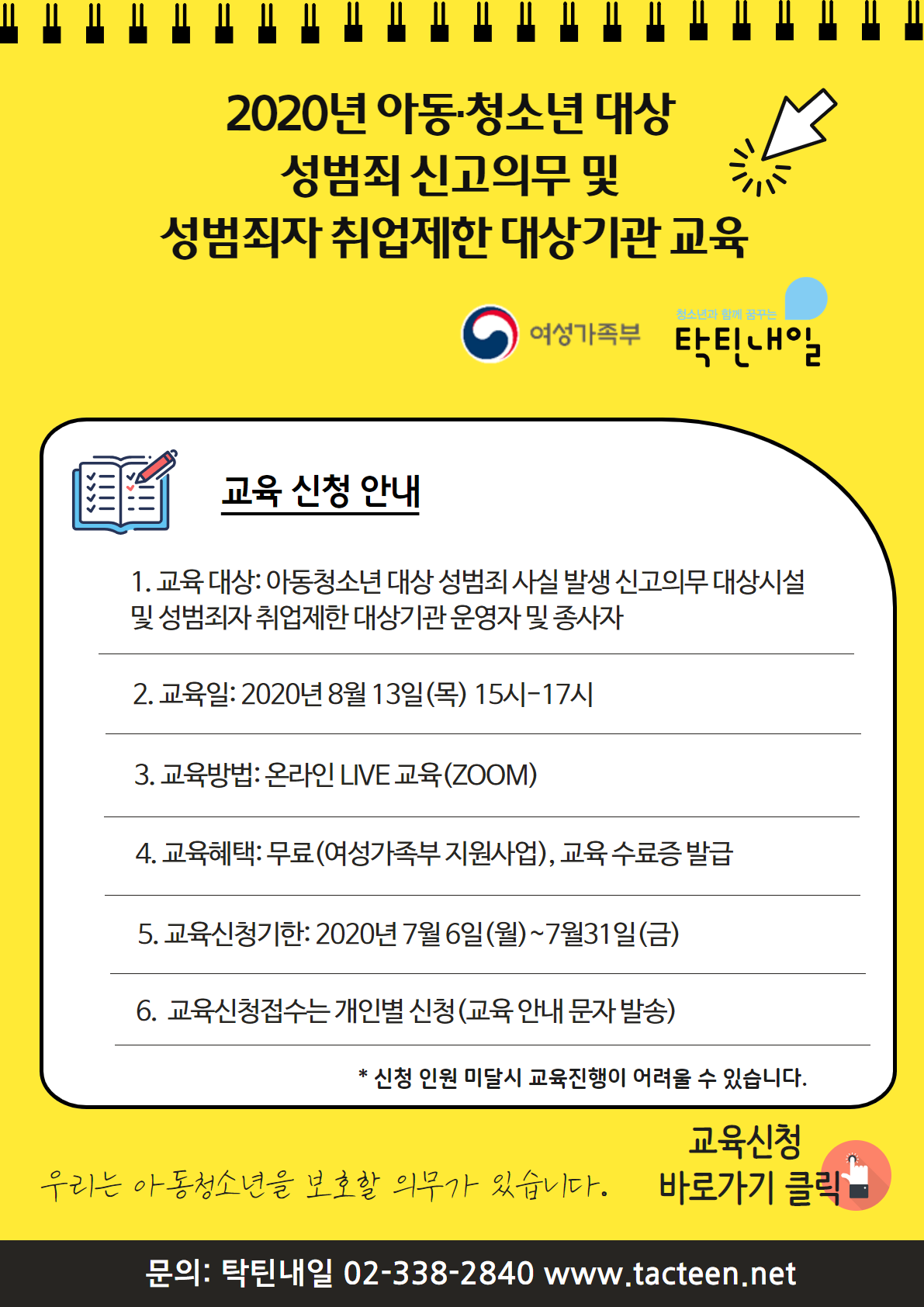 2020년 아동·청소년 대상
성범죄 신고의무 및
성범죄자 취업제한 대상기관 교육

여성가족부

청소년과 함께 꿈꾸는
탁틴내일

교육 신청 안내

1. 교육 대상: 아동청소년 대상 성범죄 사실 발생 신고의무 대상시설 및 성범죄자 취업제한 대상기관 운영자 및 종사자

2. 교육일: 2020년 8월 13일(목) 15시-17시

3. 교육방법: 온라인 LIVE 교육(ZOOM)

4. 교육혜택: 무료(여성가족부 지원사업), 교육 수료증 발급

5. 교육신청기한: 2020년 7월 6일(월)~7월31일(금)

6. 교육신청접수는 개인별 신청(교육 안내 문자 발송)

* 신청 인원 미달시 교육진행이 어려울 수 있습니다.

우리는 아동청소년을 보호할 의무가 있습니다.

교육신청
바로가기 클릭

문의: 탁틴내일 02-338-2840 www.tacteen.net